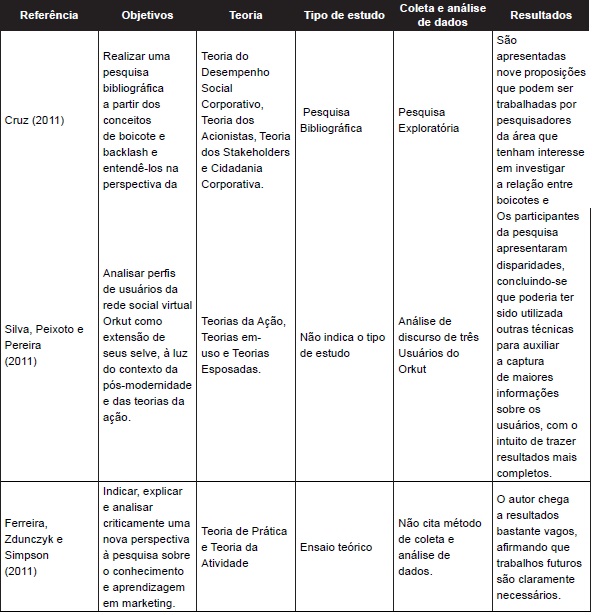 | Referência | Objetivos | Teoria | Tipo de estudo | Coleta e análise de dados | Resultados |
|---|---|---|---|---|---|
| Cruz (2011) | Realizar uma pesquisa bibliográfica a partir dos conceitos de boicote e backlash e entendê-los na perspectiva da | Teoria do Desempenho Social Corporativo, Teoria dos Acionistas, Teoria dos Stakeholders e Cidadania Corporativa. | Pesquisa Bibliográfica | Pesquisa Exploratória | São apresentadas nove proposições que podem ser trabalhadas por pesquisadores da área que tenham interesse em investigar a relação entre boicotes e |
| Silva, Peixoto e Pereira (2011) | Analisar perfis de usuários da rede social virtual Orkut como extensão de seus selve, à luz do contexto da pós-modernidade e das teorias da ação. | Teorias da Ação, Teorias em-uso e Teorias Esposadas. | Não indica o tipo de estudo | Análise de discurso de três Usuários do Orkut | Os participantes da pesquisa apresentaram disparidades, concluindo-se que poderia ter sido utilizada outras técnicas para auxiliar a captura de maiores informações sobre os usuários, com o intuito de trazer resultados mais completos. |
| Ferreira, Zdunczyk e Simpson (2011) | Indicar, explicar e analisar criticamente uma nova perspectiva à pesquisa sobre o conhecimento e aprendizagem em marketing. | Teoria de Prática e Teoria da Atividade | Ensaio teórico | Não cita método de coleta e análise de dados. | O autor chega a resultados bastante vagos, afirmando que trabalhos futuros são claramente necessários. |